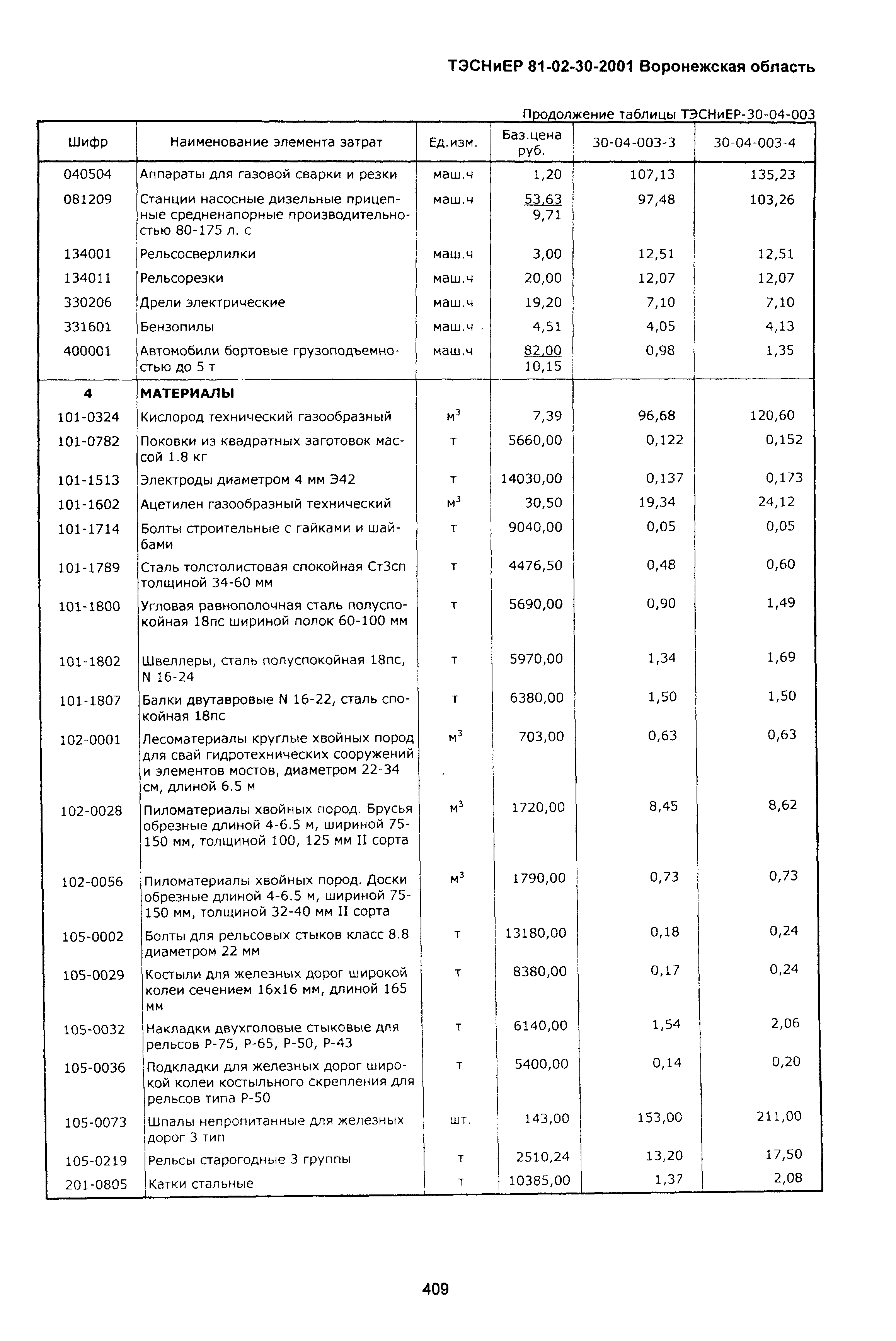 ТЭСНиЕР 81-02-30-2001 Воронежская область

Продолжение таблицы ТЭСНиЕР-30-04-003

| Шифр | Наименование элемента затрат | Ед.изм. | Баз.цена руб. | 30-04-003-3 | 30-04-003-4 |
|---|---|---|---|---|---|
| 040504 | Аппараты для газовой сварки и резки | маш.ч | 1,20 | 107,13 | 135,23 |
| 081209 | Станции насосные дизельные прицепные средненапорные производительностью 80-175 л. с | маш.ч | 53,63 9,71 | 97,48 | 103,26 |
| 134001 | Рельсосверлилки | маш.ч | 3,00 | 12,51 | 12,51 |
| 134011 | Рельсорезки | маш.ч | 20,00 | 12,07 | 12,07 |
| 330206 | Дрели электрические | маш.ч | 19,20 | 7,10 | 7,10 |
| 331601 | Бензопилы | маш.ч | 4,51 | 4,05 | 4,13 |
| 400001 | Автомобили бортовые грузоподъемностью до 5 т | маш.ч | 82,00 10,15 | 0,98 | 1,35 |
| 4 | МАТЕРИАЛЫ | | | | |
| 101-0324 | Кислород технический газообразный | $м^3$ | 7,39 | 96,68 | 120,60 |
| 101-0782 | Поковки из квадратных заготовок массой 1.8 кг | т | 5660,00 | 0,122 | 0,152 |
| 101-1513 | Электроды диаметром 4 мм Э42 | т | 14030,00 | 0,137 | 0,173 |
| 101-1602 | Ацетилен газообразный технический | $м^3$ | 30,50 | 19,34 | 24,12 |
| 101-1714 | Болты строительные с гайками и шайбами | т | 9040,00 | 0,05 | 0,05 |
| 101-1789 | Сталь толстолистовая спокойная Ст3сп толщиной 34-60 мм | т | 4476,50 | 0,48 | 0,60 |
| 101-1800 | Угловая равнополочная сталь полуспокойная 18пс шириной полок 60-100 мм | т | 5690,00 | 0,90 | 1,49 |
| 101-1802 | Швеллеры, сталь полуспокойная 18пс, N 16-24 | т | 5970,00 | 1,34 | 1,69 |
| 101-1807 | Балки двутавровые N 16-22, сталь спокойная 18пс | т | 6380,00 | 1,50 | 1,50 |
| 102-0001 | Лесоматериалы круглые хвойных пород для свай гидротехнических сооружений и элементов мостов, диаметром 22-34 см, длиной 6.5 м | $м^3$ | 703,00 | 0,63 | 0,63 |
| 102-0028 | Пиломатериалы хвойных пород. Брусья обрезные длиной 4-6.5 м, шириной 75-150 мм, толщиной 100, 125 мм II сорта | $м^3$ | 1720,00 | 8,45 | 8,62 |
| 102-0056 | Пиломатериалы хвойных пород. Доски обрезные длиной 4-6.5 м, шириной 75-150 мм, толщиной 32-40 мм II сорта | $м^3$ | 1790,00 | 0,73 | 0,73 |
| 105-0002 | Болты для рельсовых стыков класс 8.8 диаметром 22 мм | т | 13180,00 | 0,18 | 0,24 |
| 105-0029 | Костыли для железных дорог широкой колеи сечением 16х16 мм, длиной 165 мм | т | 8380,00 | 0,17 | 0,24 |
| 105-0032 | Накладки двухголовые стыковые для рельсов Р-75, Р-65, Р-50, Р-43 | т | 6140,00 | 1,54 | 2,06 |
| 105-0036 | Подкладки для железных дорог широкой колеи костыльного скрепления для рельсов типа Р-50 | т | 5400,00 | 0,14 | 0,20 |
| 105-0073 | Шпалы непропитанные для железных дорог 3 тип | шт. | 143,00 | 153,00 | 211,00 |
| 105-0219 | Рельсы старогодные 3 группы | т | 2510,24 | 13,20 | 17,50 |
| 201-0805 | Катки стальные | т | 10385,00 | 1,37 | 2,08 |

409